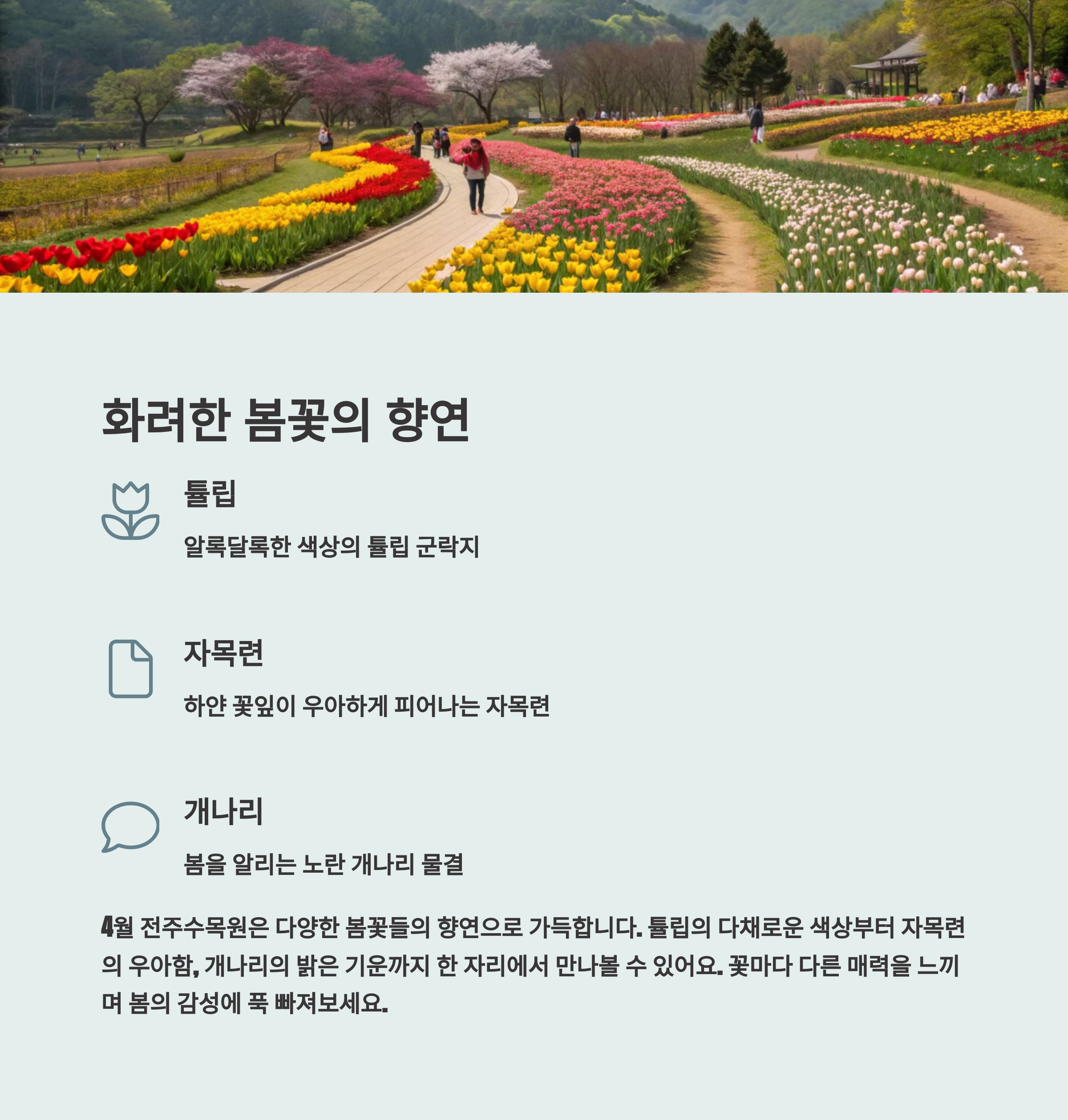 화려한 봄꽃의 향연

튤립

알록달록한 색상의 튤립 군락지

자목련

하얀 꽃잎이 우아하게 피어나는 자목련

개나리

봄을 알리는 노란 개나리 물결

4월 전주수목원은 다양한 봄꽃들의 향연으로 가득합니다. 튤립의 다채로운 색상부터 자목련의 우아함, 개나리의 밝은 기운까지 한 자리에서 만나볼 수 있어요. 꽃마다 다른 매력을 느끼며 봄의 감성에 푹 빠져보세요.